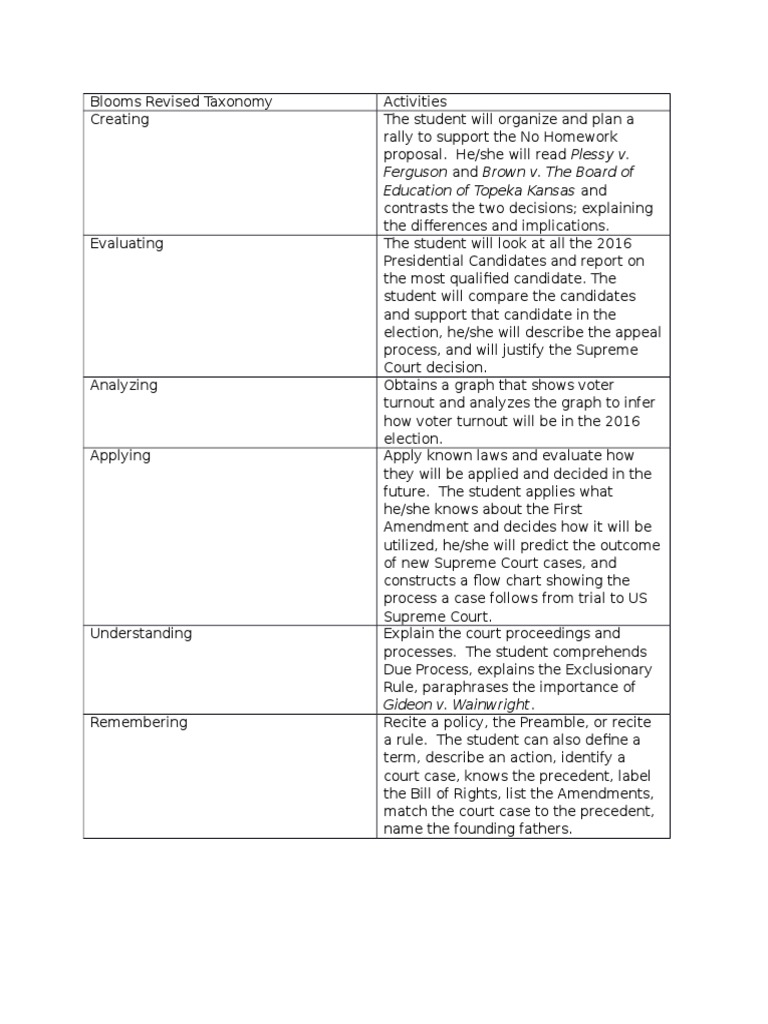 | Blooms Revised Taxonomy | Activities |
|---|---|
| Creating | The student will organize and plan a rally to support the No Homework proposal. He/she will read Plessy v. Ferguson and Brown v. The Board of Education of Topeka Kansas and contrasts the two decisions; explaining the differences and implications. |
| Evaluating | The student will look at all the 2016 Presidential Candidates and report on the most qualified candidate. The student will compare the candidates and support that candidate in the election, he/she will describe the appeal process, and will justify the Supreme Court decision. |
| Analyzing | Obtains a graph that shows voter turnout and analyzes the graph to infer how voter turnout will be in the 2016 election. |
| Applying | Apply known laws and evaluate how they will be applied and decided in the future. The student applies what he/she knows about the First Amendment and decides how it will be utilized, he/she will predict the outcome of new Supreme Court cases, and constructs a flow chart showing the process a case follows from trial to US Supreme Court. |
| Understanding | Explain the court proceedings and processes. The student comprehends Due Process, explains the Exclusionary Rule, paraphrases the importance of Gideon v. Wainwright. |
| Remembering | Recite a policy, the Preamble, or recite a rule. The student can also define a term, describe an action, identify a court case, knows the precedent, label the Bill of Rights, list the Amendments, match the court case to the precedent, name the founding fathers. |